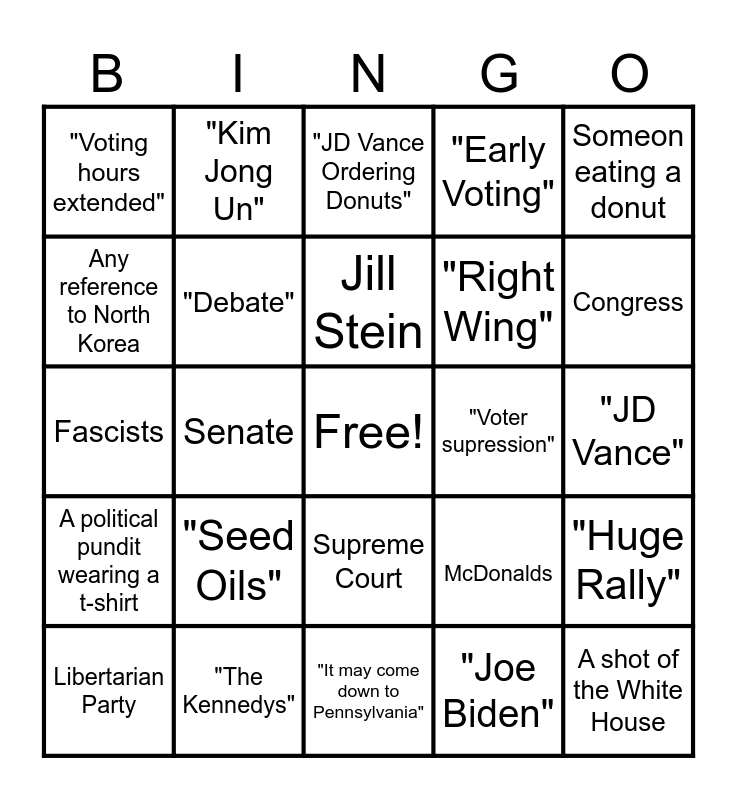 | B | I | N | G | O |
|---|---|---|---|---|
| "Voting hours extended" | "Kim Jong Un" | "JD Vance Ordering Donuts" | "Early Voting" | Someon eating a donut |
| Any reference to North Korea | "Debate" | Jill Stein | "Right Wing" | Congress |
| Fascists | Senate | Free! | "Voter supression" | "JD Vance" |
| A political pundit wearing a t-shirt | "Seed Oils" | Supreme Court | McDonalds | "Huge Rally" |
| Libertarian Party | "The Kennedys" | "It may come down to Pennsylvania" | "Joe Biden" | A shot of the White House |